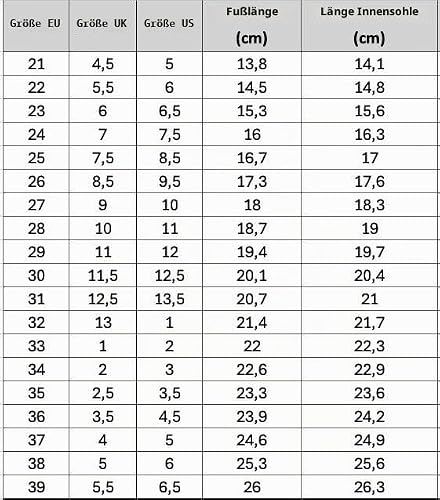 | Größe EU | Größe UK | Größe US | Fußlänge (cm) | Länge Innensohle (cm) |
|---|---|---|---|---|
| 21 | 4,5 | 5 | 13,8 | 14,1 |
| 22 | 5,5 | 6 | 14,5 | 14,8 |
| 23 | 6 | 6,5 | 15,3 | 15,6 |
| 24 | 7 | 7,5 | 16 | 16,3 |
| 25 | 7,5 | 8,5 | 16,7 | 17 |
| 26 | 8,5 | 9,5 | 17,3 | 17,6 |
| 27 | 9 | 10 | 18 | 18,3 |
| 28 | 10 | 11 | 18,7 | 19 |
| 29 | 11 | 12 | 19,4 | 19,7 |
| 30 | 11,5 | 12,5 | 20,1 | 20,4 |
| 31 | 12,5 | 13,5 | 20,7 | 21 |
| 32 | 13 | 1 | 21,4 | 21,7 |
| 33 | 1 | 2 | 22 | 22,3 |
| 34 | 2 | 3 | 22,6 | 22,9 |
| 35 | 2,5 | 3,5 | 23,3 | 23,6 |
| 36 | 3,5 | 4,5 | 23,9 | 24,2 |
| 37 | 4 | 5 | 24,6 | 24,9 |
| 38 | 5 | 6 | 25,3 | 25,6 |
| 39 | 5,5 | 6,5 | 26 | 26,3 |